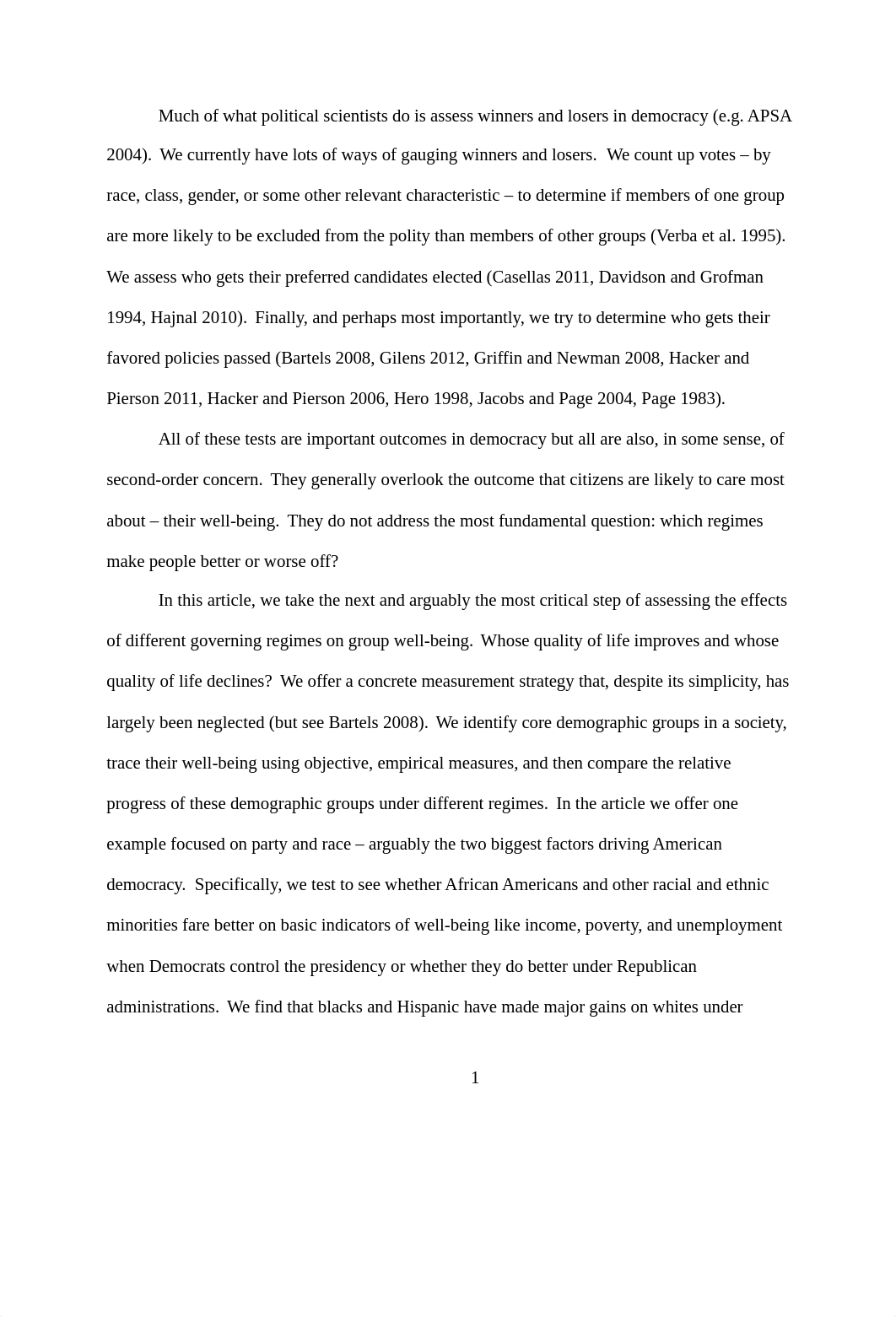 Much of what political scientists do is assess winners and losers in democracy (e.g. APSA 2004). We currently have lots of ways of gauging winners and losers. We count up votes – by race, class, gender, or some other relevant characteristic – to determine if members of one group are more likely to be excluded from the polity than members of other groups (Verba et al. 1995). We assess who gets their preferred candidates elected (Casellas 2011, Davidson and Grofman 1994, Hajnal 2010). Finally, and perhaps most importantly, we try to determine who gets their favored policies passed (Bartels 2008, Gilens 2012, Griffin and Newman 2008, Hacker and Pierson 2011, Hacker and Pierson 2006, Hero 1998, Jacobs and Page 2004, Page 1983).

All of these tests are important outcomes in democracy but all are also, in some sense, of second-order concern. They generally overlook the outcome that citizens are likely to care most about – their well-being. They do not address the most fundamental question: which regimes make people better or worse off?

In this article, we take the next and arguably the most critical step of assessing the effects of different governing regimes on group well-being. Whose quality of life improves and whose quality of life declines? We offer a concrete measurement strategy that, despite its simplicity, has largely been neglected (but see Bartels 2008). We identify core demographic groups in a society, trace their well-being using objective, empirical measures, and then compare the relative progress of these demographic groups under different regimes. In the article we offer one example focused on party and race – arguably the two biggest factors driving American democracy. Specifically, we test to see whether African Americans and other racial and ethnic minorities fare better on basic indicators of well-being like income, poverty, and unemployment when Democrats control the presidency or whether they do better under Republican administrations. We find that blacks and Hispanic have made major gains on whites under

1